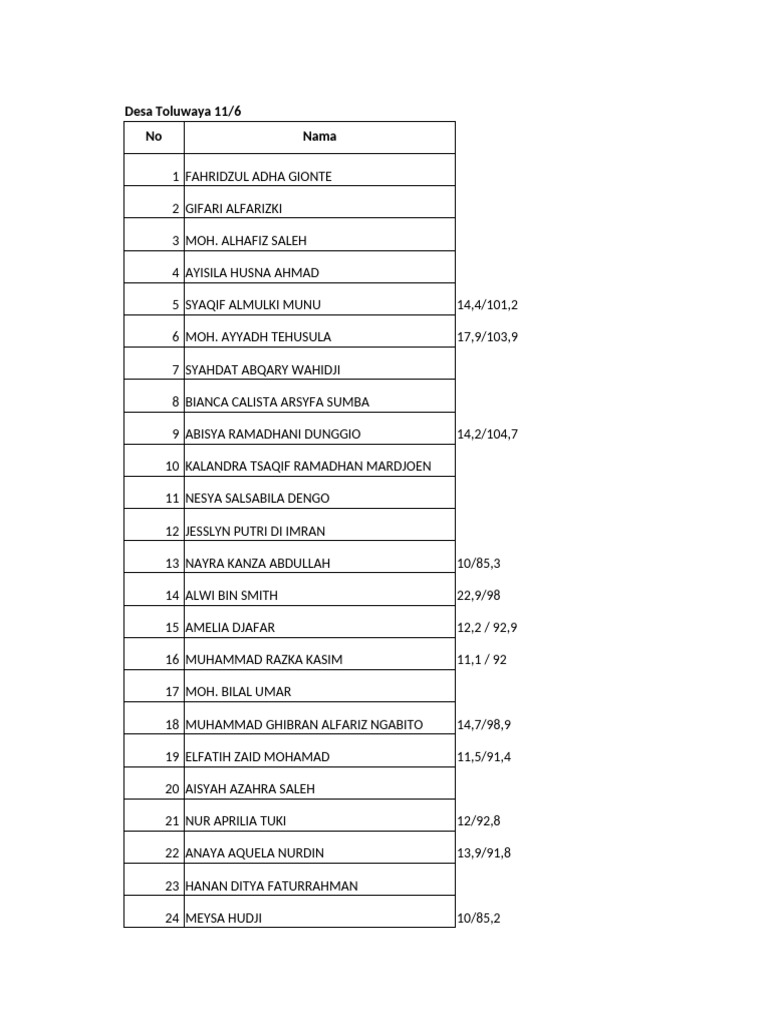 Desa Toluwaya 11/6

| No | Nama | |
|---|---|---|
| 1 | FAHRIDZUL ADHA GIONTE | |
| 2 | GIFARI ALFARIZKI | |
| 3 | MOH. ALHAFIZ SALEH | |
| 4 | AYISILA HUSNA AHMAD | |
| 5 | SYAQIF ALMULKI MUNU | 14,4/101,2 |
| 6 | MOH. AYYADH TEHUSULA | 17,9/103,9 |
| 7 | SYAHDAT ABQARY WAHIDJI | |
| 8 | BIANCA CALISTA ARSYFA SUMBA | |
| 9 | ABISYA RAMADHANI DUNGGIO | 14,2/104,7 |
| 10 | KALANDRA TSAQIF RAMADHAN MARDJOEN | |
| 11 | NESYA SALSABILA DENGO | |
| 12 | JESSLYN PUTRI DI IMRAN | |
| 13 | NAYRA KANZA ABDULLAH | 10/85,3 |
| 14 | ALWI BIN SMITH | 22,9/98 |
| 15 | AMELIA DJAFAR | 12,2 / 92,9 |
| 16 | MUHAMMAD RAZKA KASIM | 11,1 / 92 |
| 17 | MOH. BILAL UMAR | |
| 18 | MUHAMMAD GHIBRAN ALFARIZ NGABITO | 14,7/98,9 |
| 19 | ELFATIH ZAID MOHAMAD | 11,5/91,4 |
| 20 | AISYAH AZAHRA SALEH | |
| 21 | NUR APRILIA TUKI | 12/92,8 |
| 22 | ANAYA AQUELA NURDIN | 13,9/91,8 |
| 23 | HANAN DITYA FATURRAHMAN | |
| 24 | MEYSA HUDJI | 10/85,2 |